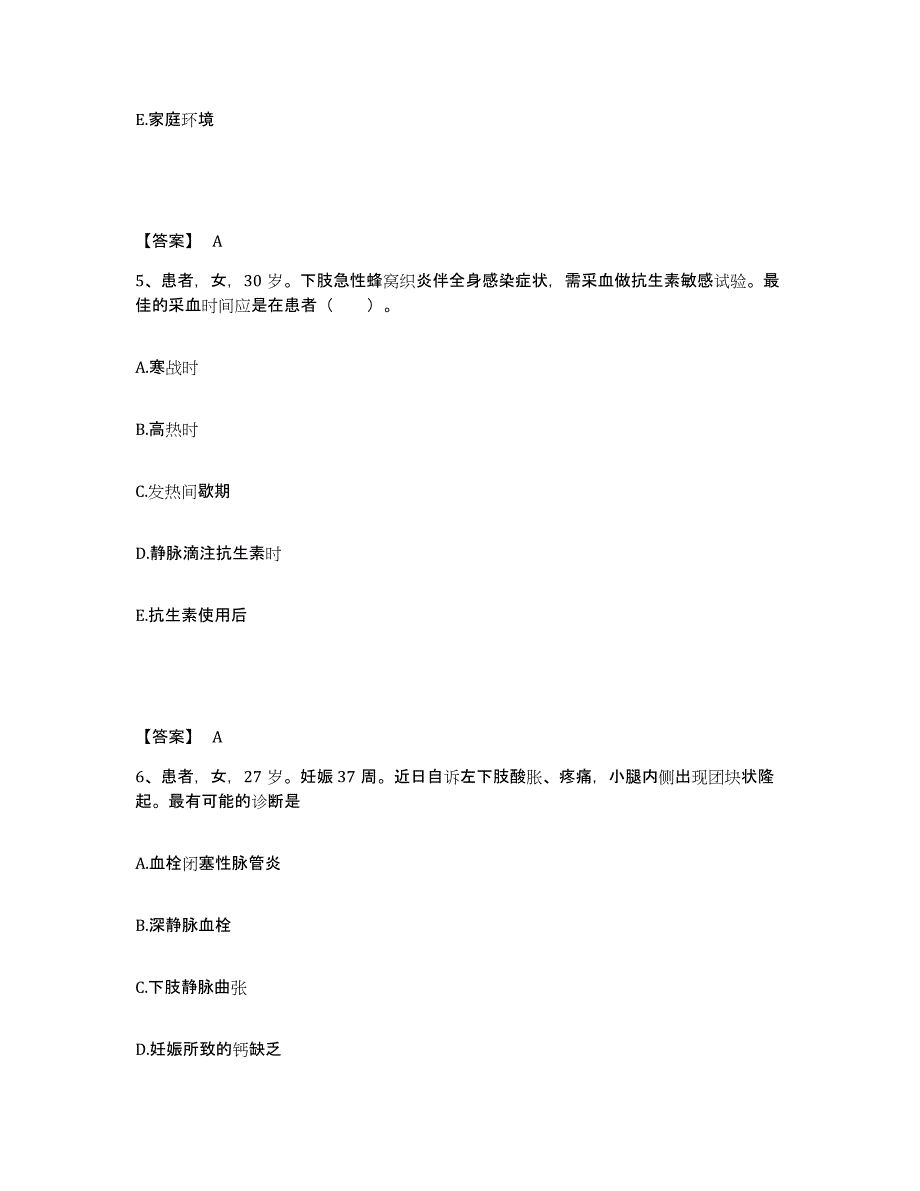 E.家庭环境

【答案】 A

5、患者，女，30 岁。下肢急性蜂窝织炎伴全身感染症状，需采血做抗生素敏感试验。最佳的采血时间应是在患者（　　）。

A.寒战时

B.高热时

C.发热间歇期

D.静脉滴注抗生素时

E.抗生素使用后

【答案】 A

6、患者，女，27 岁。妊娠 37 周。近日自诉左下肢酸胀、疼痛，小腿内侧出现团块状隆起。最有可能的诊断是

A.血栓闭塞性脉管炎

B.深静脉血栓

C.下肢静脉曲张

D.妊娠所致的钙缺乏